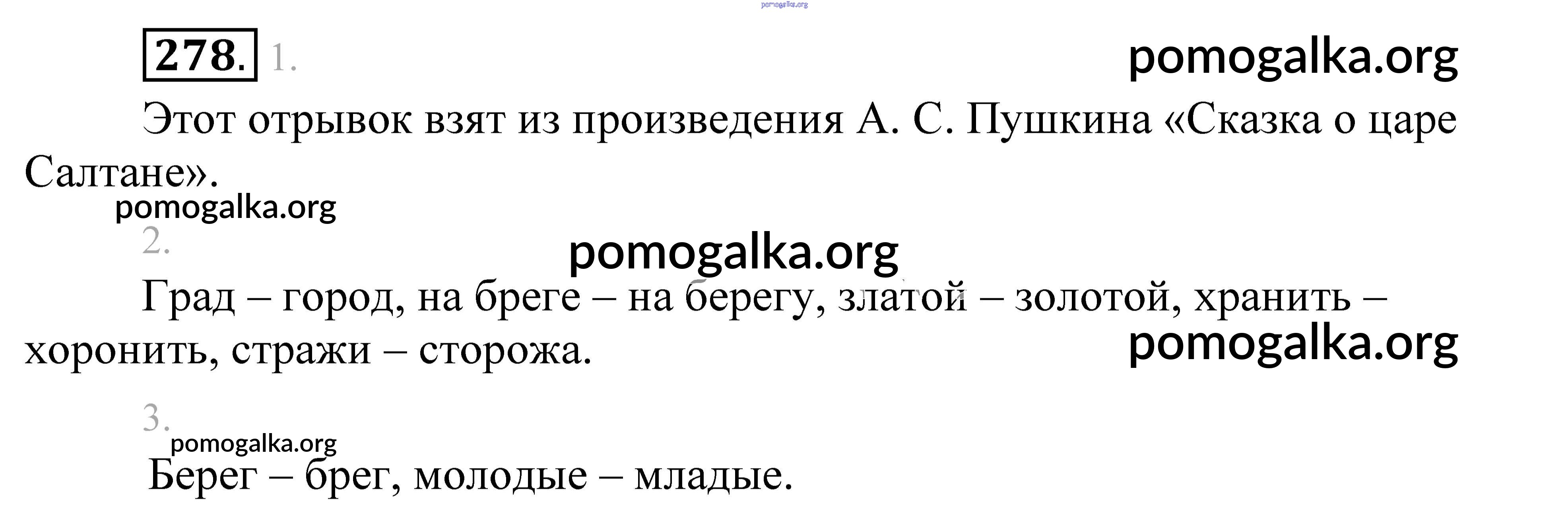 278. 1.

Этот отрывок взят из произведения А. С. Пушкина «Сказка о царе Салтане».

2.

Град – город, на бреге – на берегу, златой – золотой, хранить – хоронить, стражи – сторожа.

3.

Берег – брег, молодые – младые.

pomogalka.org